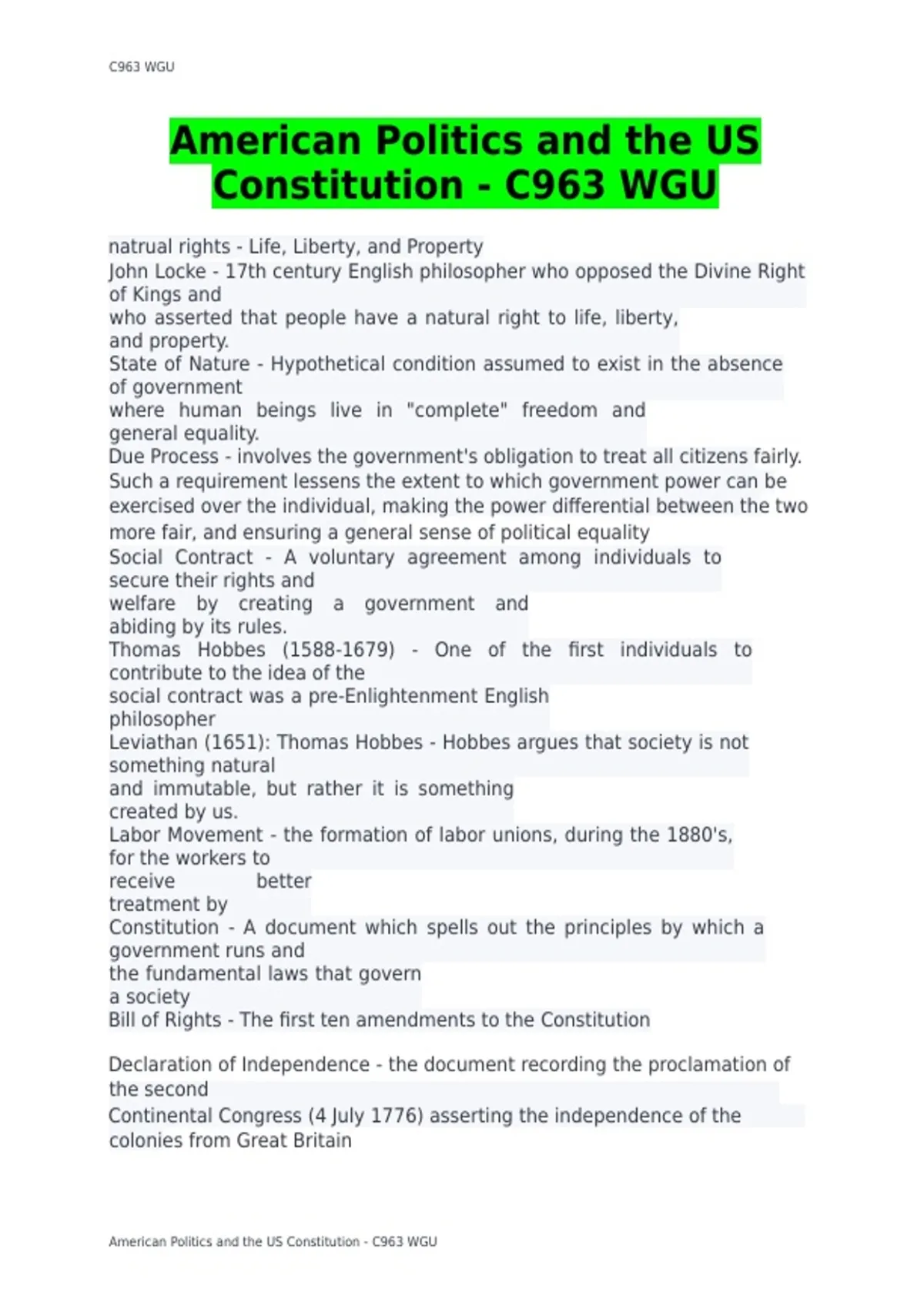 C963 WGU

American Politics and the US Constitution - C963 WGU

natrual rights - Life, Liberty, and Property
John Locke - 17th century English philosopher who opposed the Divine Right of Kings and who asserted that people have a natural right to life, liberty, and property.
State of Nature - Hypothetical condition assumed to exist in the absence of government where human beings live in "complete" freedom and general equality.
Due Process - involves the government's obligation to treat all citizens fairly. Such a requirement lessens the extent to which government power can be exercised over the individual, making the power differential between the two more fair, and ensuring a general sense of political equality
Social Contract - A voluntary agreement among individuals to secure their rights and welfare by creating a government and abiding by its rules.
Thomas Hobbes (1588-1679) - One of the first individuals to contribute to the idea of the social contract was a pre-Enlightenment English philosopher
Leviathan (1651): Thomas Hobbes - Hobbes argues that society is not something natural and immutable, but rather it is something created by us.
Labor Movement - the formation of labor unions, during the 1880's, for the workers to receive better treatment by
Constitution - A document which spells out the principles by which a government runs and the fundamental laws that govern a society
Bill of Rights - The first ten amendments to the Constitution

Declaration of Independence - the document recording the proclamation of the second Continental Congress (4 July 1776) asserting the independence of the colonies from Great Britain

American Politics and the US Constitution - C963 WGU